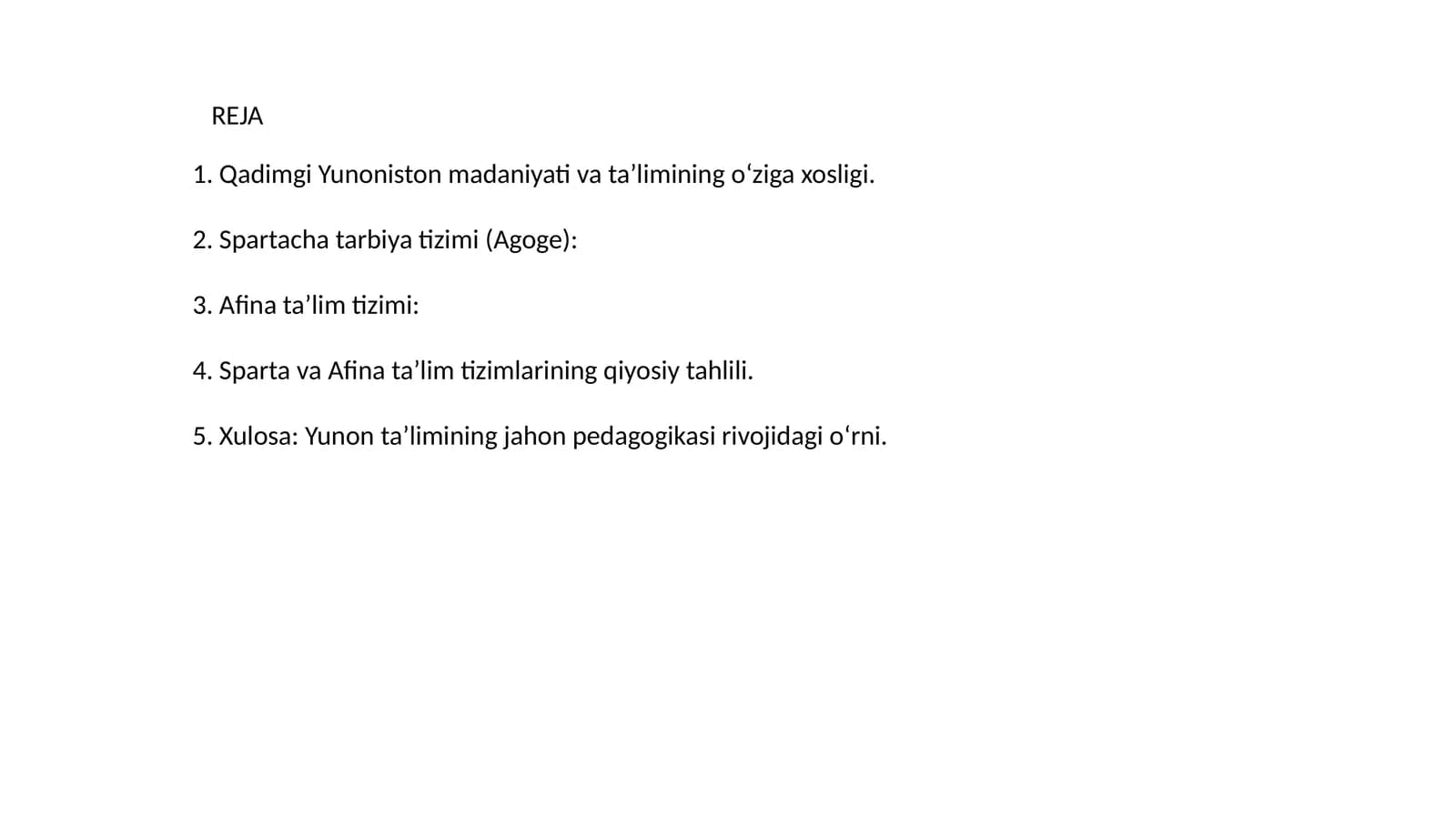 REJA

1. Qadimgi Yunoniston madaniyati va ta'limining o'ziga xosligi.

2. Spartacha tarbiya tizimi (Agoge):

3. Afina ta'lim tizimi:

4. Sparta va Afina ta'lim tizimlarining qiyosiy tahlili.

5. Xulosa: Yunon ta'limining jahon pedagogikasi rivojidagi o'rni.